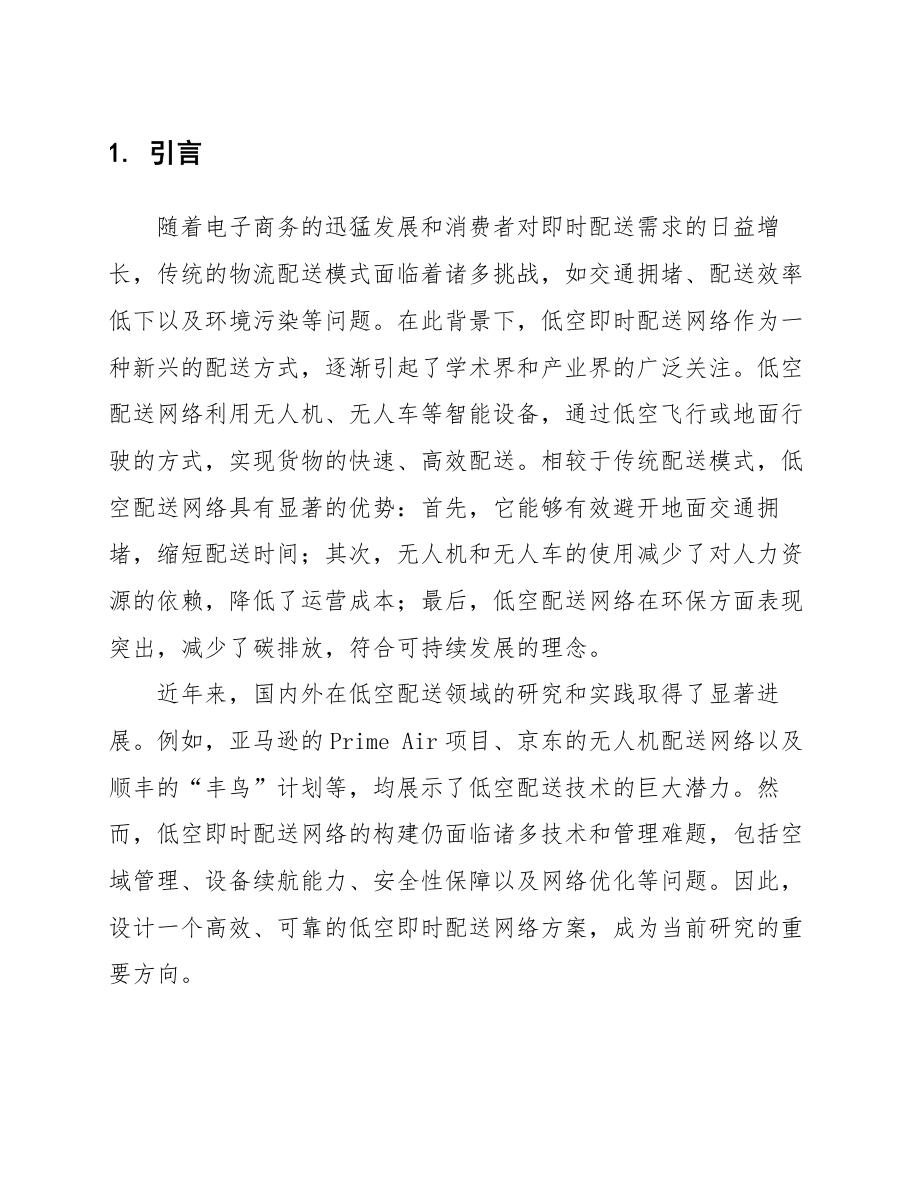 1. 引言

随着电子商务的迅猛发展和消费者对即时配送需求的日益增长，传统的物流配送模式面临着诸多挑战，如交通拥堵、配送效率低下以及环境污染等问题。在此背景下，低空即时配送网络作为一种新兴的配送方式，逐渐引起了学术界和产业界的广泛关注。低空配送网络利用无人机、无人车等智能设备，通过低空飞行或地面行驶的方式，实现货物的快速、高效配送。相较于传统配送模式，低空配送网络具有显著的优势：首先，它能够有效避开地面交通拥堵，缩短配送时间；其次，无人机和无人车的使用减少了对人力资源的依赖，降低了运营成本；最后，低空配送网络在环保方面表现突出，减少了碳排放，符合可持续发展的理念。

近年来，国内外在低空配送领域的研究和实践取得了显著进展。例如，亚马逊的Prime Air项目、京东的无人机配送网络以及顺丰的“丰鸟”计划等，均展示了低空配送技术的巨大潜力。然而，低空即时配送网络的构建仍面临诸多技术和管理难题，包括空域管理、设备续航能力、安全性保障以及网络优化等问题。因此，设计一个高效、可靠的低空即时配送网络方案，成为当前研究的重要方向。